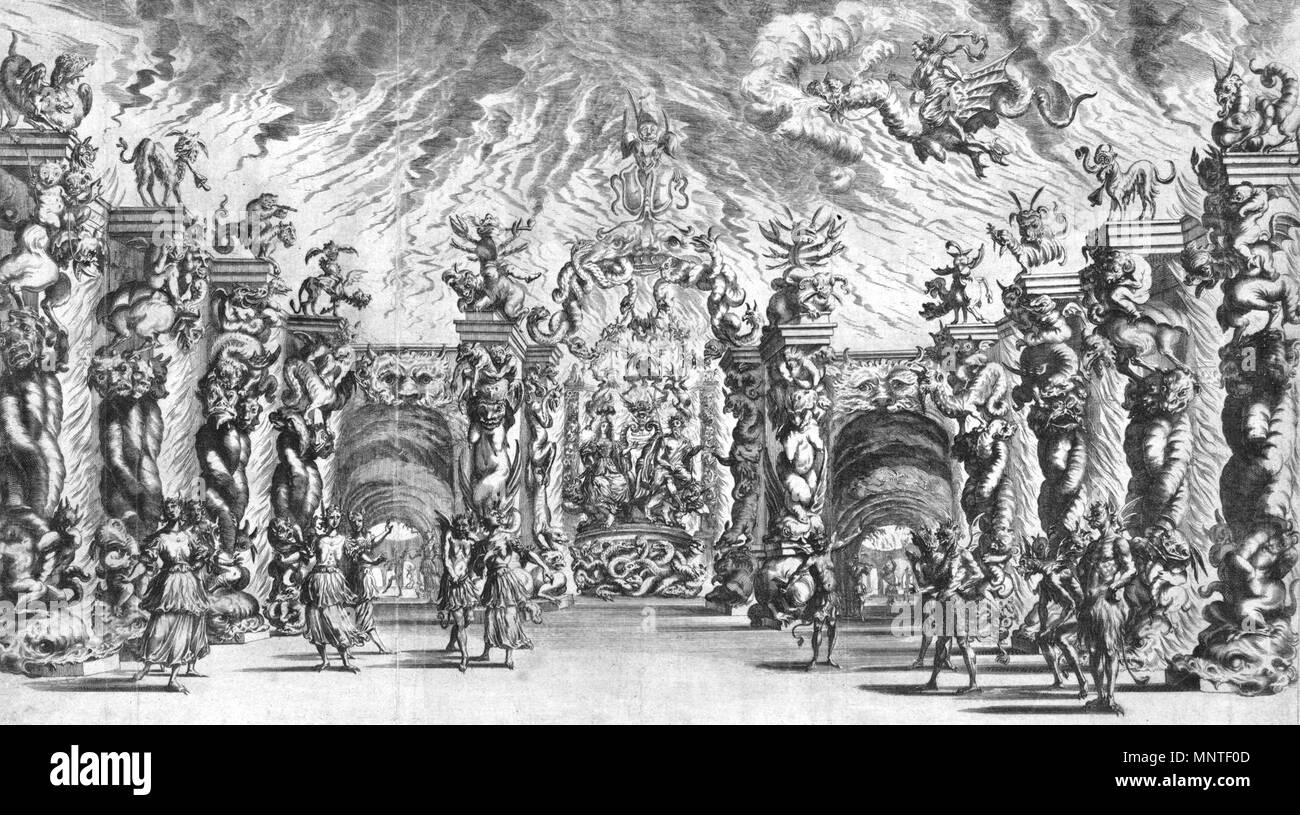 alamy

Image ID: MNTF0D
www.alamy.com